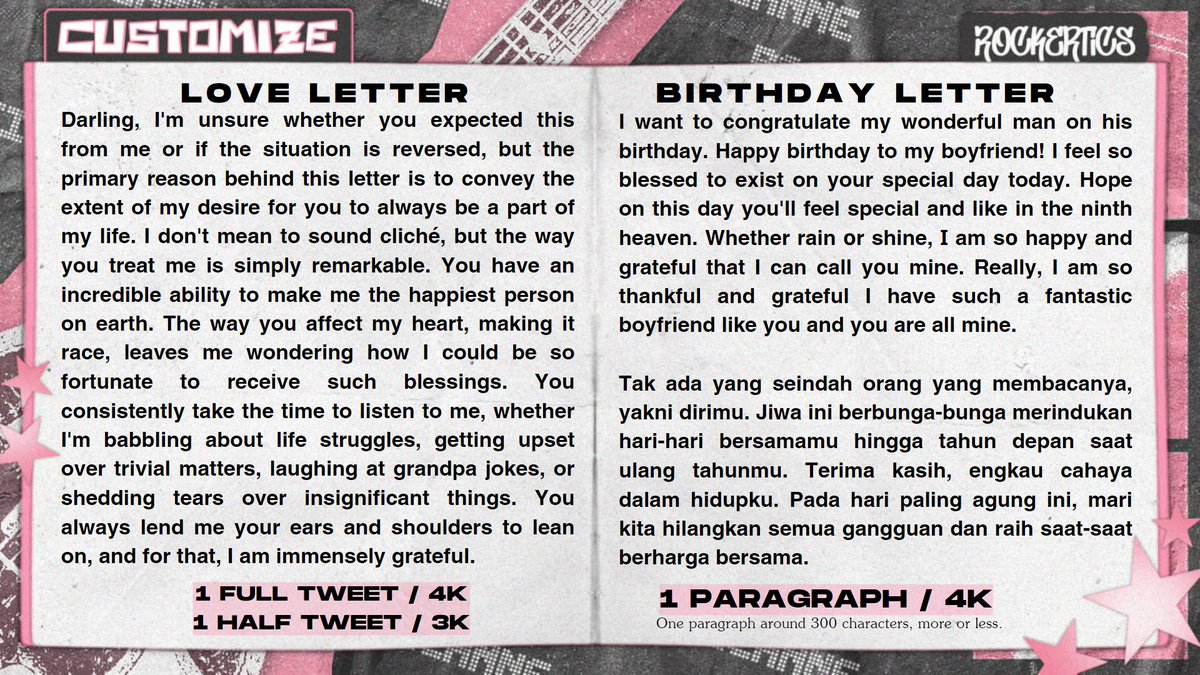 CUSTOMIZE

ROCKERTICS

LOVE LETTER

Darling, I'm unsure whether you expected this from me or if the situation is reversed, but the primary reason behind this letter is to convey the extent of my desire for you to always be a part of my life. I don't mean to sound cliché, but the way you treat me is simply remarkable. You have an incredible ability to make me the happiest person on earth. The way you affect my heart, making it race, leaves me wondering how I could be so fortunate to receive such blessings. You consistently take the time to listen to me, whether I'm babbling about life struggles, getting upset over trivial matters, laughing at grandpa jokes, or shedding tears over insignificant things. You always lend me your ears and shoulders to lean on, and for that, I am immensely grateful.

1 FULL TWEET / 4K
1 HALF TWEET / 3K

BIRTHDAY LETTER

I want to congratulate my wonderful man on his birthday. Happy birthday to my boyfriend! I feel so blessed to exist on your special day today. Hope on this day you'll feel special and like in the ninth heaven. Whether rain or shine, I am so happy and grateful that I can call you mine. Really, I am so thankful and grateful I have such a fantastic boyfriend like you and you are all mine.

Tak ada yang seindah orang yang membacanya, yakni dirimu. Jiwa ini berbunga-bunga merindukan hari-hari bersamamu hingga tahun depan saat ulang tahunmu. Terima kasih, engkau cahaya dalam hidupku. Pada hari paling agung ini, mari kita hilangkan semua gangguan dan raih saat-saat berharga bersama.

1 PARAGRAPH / 4K
One paragraph around 300 characters, more or less.